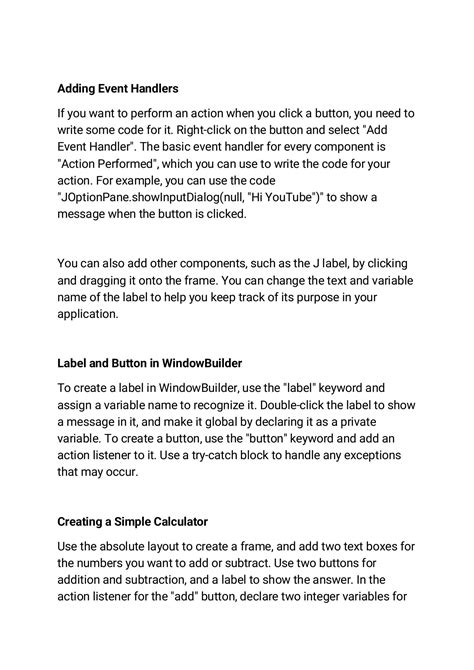 Adding Event Handlers

If you want to perform an action when you click a button, you need to write some code for it. Right-click on the button and select "Add Event Handler". The basic event handler for every component is "Action Performed", which you can use to write the code for your action. For example, you can use the code "JOptionPane.showInputDialog(null, "Hi YouTube")" to show a message when the button is clicked.

You can also add other components, such as the J label, by clicking and dragging it onto the frame. You can change the text and variable name of the label to help you keep track of its purpose in your application.

Label and Button in WindowBuilder

To create a label in WindowBuilder, use the "label" keyword and assign a variable name to recognize it. Double-click the label to show a message in it, and make it global by declaring it as a private variable. To create a button, use the "button" keyword and add an action listener to it. Use a try-catch block to handle any exceptions that may occur.

Creating a Simple Calculator

Use the absolute layout to create a frame, and add two text boxes for the numbers you want to add or subtract. Use two buttons for addition and subtraction, and a label to show the answer. In the action listener for the "add" button, declare two integer variables for